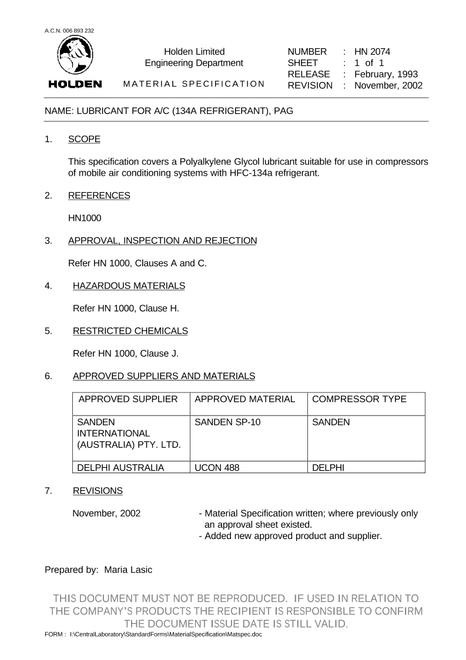 A.C.N. 006 893 232

HOLDEN

Holden Limited
Engineering Department

MATERIAL SPECIFICATION

NUMBER : HN 2074
SHEET : 1 of 1
RELEASE : February, 1993
REVISION : November, 2002

NAME: LUBRICANT FOR A/C (134A REFRIGERANT), PAG

1. SCOPE

This specification covers a Polyalkylene Glycol lubricant suitable for use in compressors of mobile air conditioning systems with HFC-134a refrigerant.

2. REFERENCES

HN1000

3. APPROVAL, INSPECTION AND REJECTION

Refer HN 1000, Clauses A and C.

4. HAZARDOUS MATERIALS

Refer HN 1000, Clause H.

5. RESTRICTED CHEMICALS

Refer HN 1000, Clause J.

6. APPROVED SUPPLIERS AND MATERIALS

| APPROVED SUPPLIER | APPROVED MATERIAL | COMPRESSOR TYPE |
|---|---|---|
| SANDEN INTERNATIONAL (AUSTRALIA) PTY. LTD. | SANDEN SP-10 | SANDEN |
| DELPHI AUSTRALIA | UCON 488 | DELPHI |

7. REVISIONS

November, 2002
- Material Specification written; where previously only an approval sheet existed.
- Added new approved product and supplier.

Prepared by: Maria Lasic

THIS DOCUMENT MUST NOT BE REPRODUCED. IF USED IN RELATION TO THE COMPANY'S PRODUCTS THE RECIPIENT IS RESPONSIBLE TO CONFIRM THE DOCUMENT ISSUE DATE IS STILL VALID.

FORM : I:\CentralLaboratory\StandardForms\MaterialSpecification\Matspec.doc